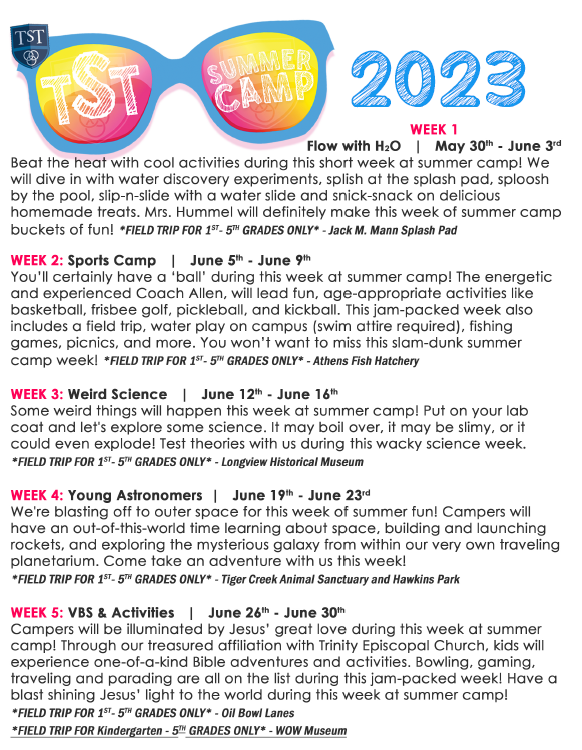 TST

TST SUMMER CAMP 2023

WEEK 1
Flow with $H_2O$ | May 30th - June 3rd
Beat the heat with cool activities during this short week at summer camp! We will dive in with water discovery experiments, splish at the splash pad, sploosh by the pool, slip-n-slide with a water slide and snick-snack on delicious homemade treats. Mrs. Hummel will definitely make this week of summer camp buckets of fun! *FIELD TRIP FOR 1ST- 5TH GRADES ONLY* - Jack M. Mann Splash Pad

WEEK 2: Sports Camp | June 5th - June 9th
You'll certainly have a 'ball' during this week at summer camp! The energetic and experienced Coach Allen, will lead fun, age-appropriate activities like basketball, frisbee golf, pickleball, and kickball. This jam-packed week also includes a field trip, water play on campus (swim attire required), fishing games, picnics, and more. You won't want to miss this slam-dunk summer camp week! *FIELD TRIP FOR 1ST- 5TH GRADES ONLY* - Athens Fish Hatchery

WEEK 3: Weird Science | June 12th - June 16th
Some weird things will happen this week at summer camp! Put on your lab coat and let's explore some science. It may boil over, it may be slimy, or it could even explode! Test theories with us during this wacky science week.
*FIELD TRIP FOR 1ST- 5TH GRADES ONLY* - Longview Historical Museum

WEEK 4: Young Astronomers | June 19th - June 23rd
We're blasting off to outer space for this week of summer fun! Campers will have an out-of-this-world time learning about space, building and launching rockets, and exploring the mysterious galaxy from within our very own traveling planetarium. Come take an adventure with us this week!
*FIELD TRIP FOR 1ST- 5TH GRADES ONLY* - Tiger Creek Animal Sanctuary and Hawkins Park

WEEK 5: VBS & Activities | June 26th - June 30th
Campers will be illuminated by Jesus' great love during this week at summer camp! Through our treasured affiliation with Trinity Episcopal Church, kids will experience one-of-a-kind Bible adventures and activities. Bowling, gaming, traveling and parading are all on the list during this jam-packed week! Have a blast shining Jesus' light to the world during this week at summer camp!
*FIELD TRIP FOR 1ST- 5TH GRADES ONLY* - Oil Bowl Lanes
*FIELD TRIP FOR Kindergarten - 5TH GRADES ONLY* - WOW Museum